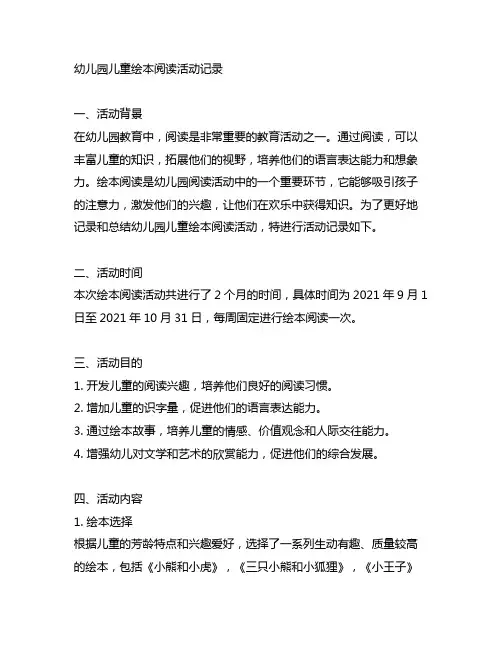 幼儿园儿童绘本阅读活动记录

一、活动背景
在幼儿园教育中，阅读是非常重要的教育活动之一。通过阅读，可以丰富儿童的知识，拓展他们的视野，培养他们的语言表达能力和想象力。绘本阅读是幼儿园阅读活动中的一个重要环节，它能够吸引孩子的注意力，激发他们的兴趣，让他们在欢乐中获得知识。为了更好地记录和总结幼儿园儿童绘本阅读活动，特进行活动记录如下。

二、活动时间
本次绘本阅读活动共进行了 2 个月的时间，具体时间为 2021 年 9 月 1 日至 2021 年 10 月 31 日，每周固定进行绘本阅读一次。

三、活动目的
1. 开发儿童的阅读兴趣，培养他们良好的阅读习惯。
2. 增加儿童的识字量，促进他们的语言表达能力。
3. 通过绘本故事，培养儿童的情感、价值观念和人际交往能力。
4. 增强幼儿对文学和艺术的欣赏能力，促进他们的综合发展。

四、活动内容
1. 绘本选择
根据儿童的芳龄特点和兴趣爱好，选择了一系列生动有趣、质量较高的绘本，包括《小熊和小虎》，《三只小熊和小狐狸》，《小王子》